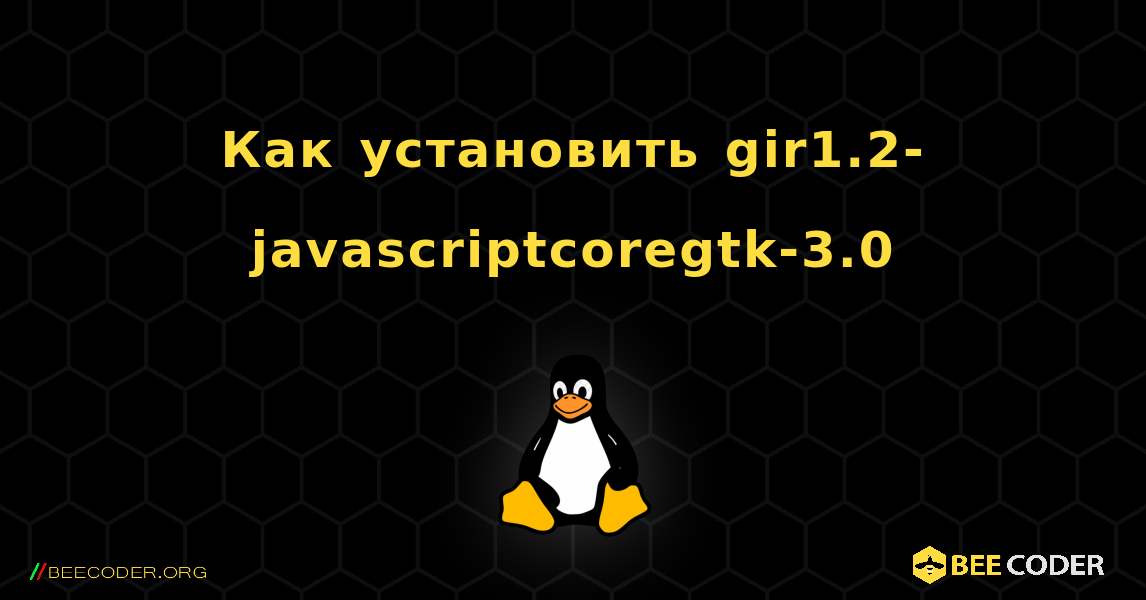 Как установить gir1.2-javascriptcoregtk-3.0

//BEECODER.ORG

BEE CODER